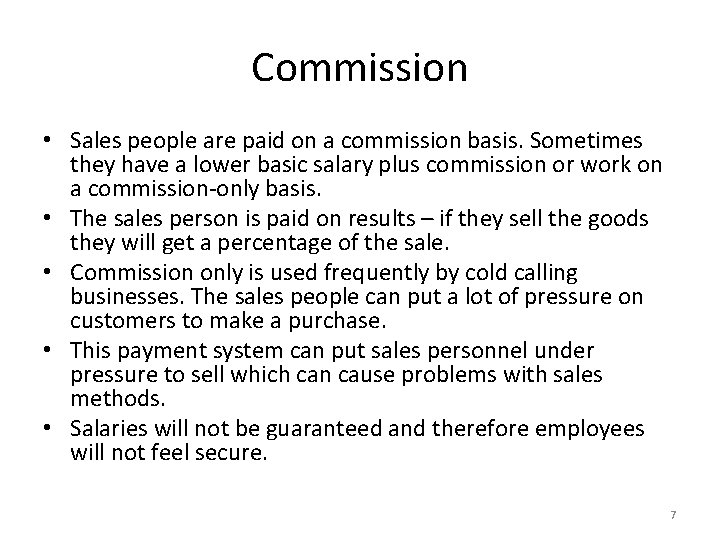 Commission

• Sales people are paid on a commission basis. Sometimes they have a lower basic salary plus commission or work on a commission-only basis.
• The sales person is paid on results – if they sell the goods they will get a percentage of the sale.
• Commission only is used frequently by cold calling businesses. The sales people can put a lot of pressure on customers to make a purchase.
• This payment system can put sales personnel under pressure to sell which can cause problems with sales methods.
• Salaries will not be guaranteed and therefore employees will not feel secure.

7